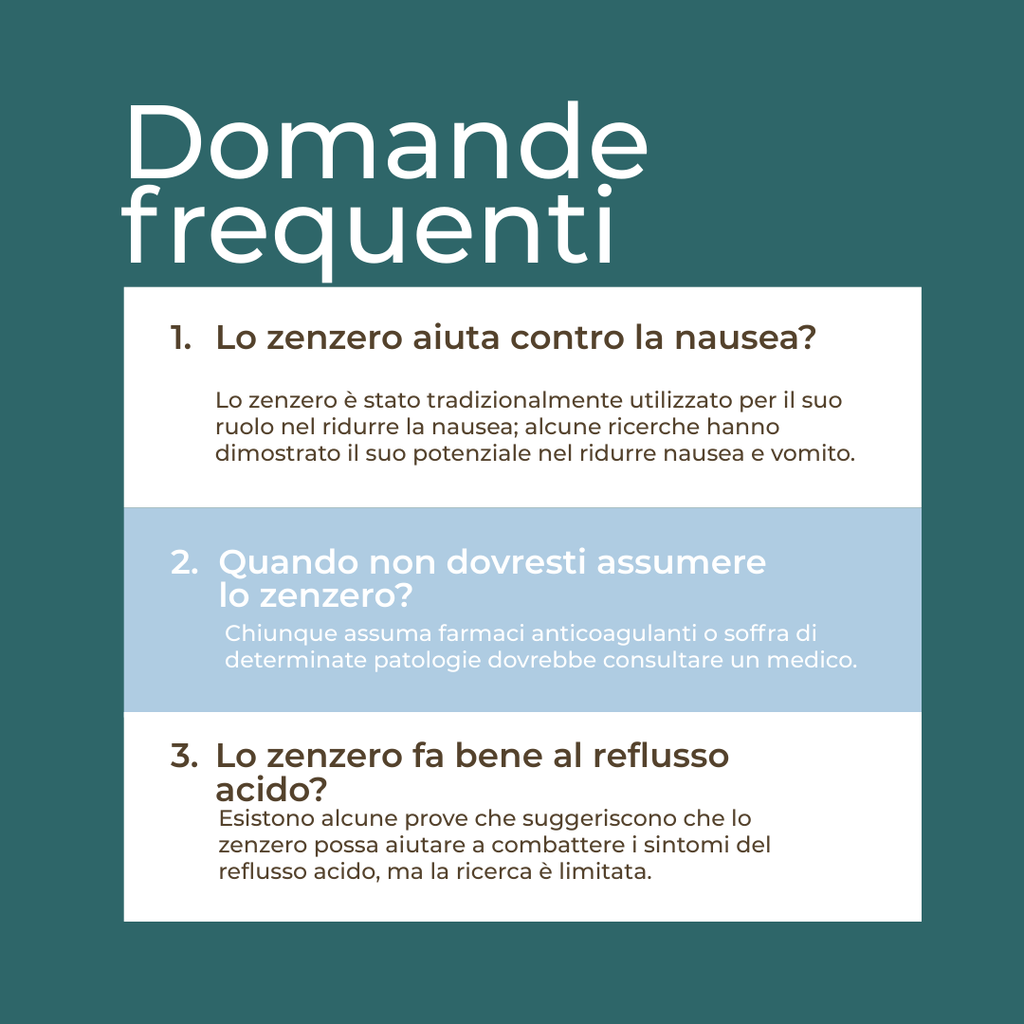 Domande frequenti

1. Lo zenzero aiuta contro la nausea?

Lo zenzero è stato tradizionalmente utilizzato per il suo ruolo nel ridurre la nausea; alcune ricerche hanno dimostrato il suo potenziale nel ridurre nausea e vomito.

2. Quando non dovresti assumere lo zenzero?

Chiunque assuma farmaci anticoagulanti o soffra di determinate patologie dovrebbe consultare un medico.

3. Lo zenzero fa bene al reflusso acido?

Esistono alcune prove che suggeriscono che lo zenzero possa aiutare a combattere i sintomi del reflusso acido, ma la ricerca è limitata.